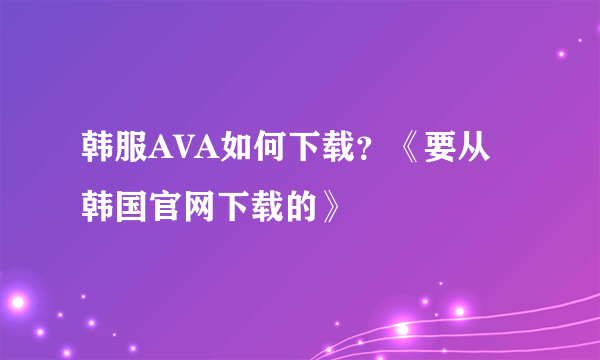 韩服AVA如何下载？《要从韩国官网下载的》